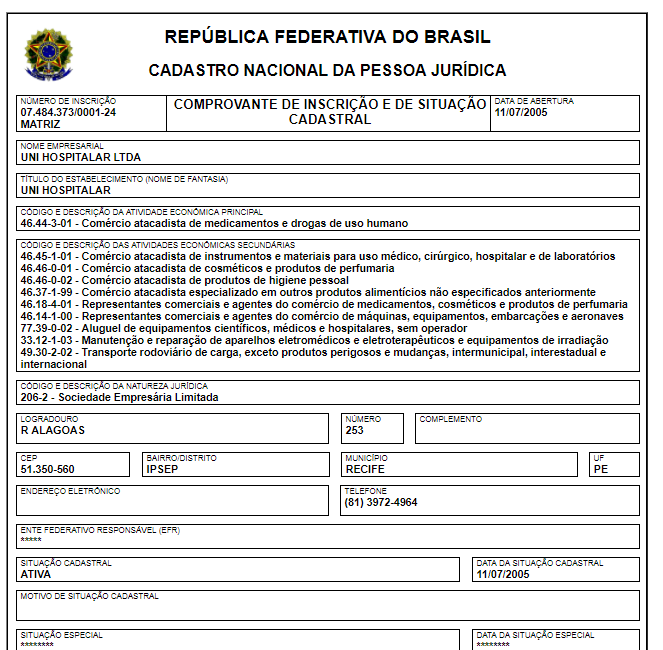 REPÚBLICA FEDERATIVA DO BRASIL

CADASTRO NACIONAL DA PESSOA JURÍDICA

NÚMERO DE INSCRIÇÃO
07.484.373/0001-24
MATRIZ

COMPROVANTE DE INSCRIÇÃO E DE SITUAÇÃO CADASTRAL

DATA DE ABERTURA
11/07/2005

NOME EMPRESARIAL
UNI HOSPITALAR LTDA

TÍTULO DO ESTABELECIMENTO (NOME DE FANTASIA)
UNI HOSPITALAR

CÓDIGO E DESCRIÇÃO DA ATIVIDADE ECONÔMICA PRINCIPAL
46.44-3-01 - Comércio atacadista de medicamentos e drogas de uso humano

CÓDIGO E DESCRIÇÃO DAS ATIVIDADES ECONÔMICAS SECUNDÁRIAS
46.45-1-01 - Comércio atacadista de instrumentos e materiais para uso médico, cirúrgico, hospitalar e de laboratórios
46.46-0-01 - Comércio atacadista de cosméticos e produtos de perfumaria
46.46-0-02 - Comércio atacadista de produtos de higiene pessoal
46.37-1-99 - Comércio atacadista especializado em outros produtos alimentícios não especificados anteriormente
46.18-4-01 - Representantes comerciais e agentes do comércio de medicamentos, cosméticos e produtos de perfumaria
46.14-1-00 - Representantes comerciais e agentes do comércio de máquinas, equipamentos, embarcações e aeronaves
77.39-0-02 - Aluguel de equipamentos científicos, médicos e hospitalares, sem operador
33.12-1-03 - Manutenção e reparação de aparelhos eletromédicos e eletroterapêuticos e equipamentos de irradiação
49.30-2-02 - Transporte rodoviário de carga, exceto produtos perigosos e mudanças, intermunicipal, interestadual e internacional

CÓDIGO E DESCRIÇÃO DA NATUREZA JURÍDICA
206-2 - Sociedade Empresária Limitada

LOGRADOURO
R ALAGOAS

NÚMERO
253

COMPLEMENTO

CEP
51.350-560

BAIRRO/DISTRITO
IPSEP

MUNICÍPIO
RECIFE

UF
PE

ENDEREÇO ELETRÔNICO

TELEFONE
(81) 3972-4964

ENTE FEDERATIVO RESPONSÁVEL (EFR)
*****

SITUAÇÃO CADASTRAL
ATIVA

DATA DA SITUAÇÃO CADASTRAL
11/07/2005

MOTIVO DE SITUAÇÃO CADASTRAL

SITUAÇÃO ESPECIAL
********

DATA DA SITUAÇÃO ESPECIAL
********